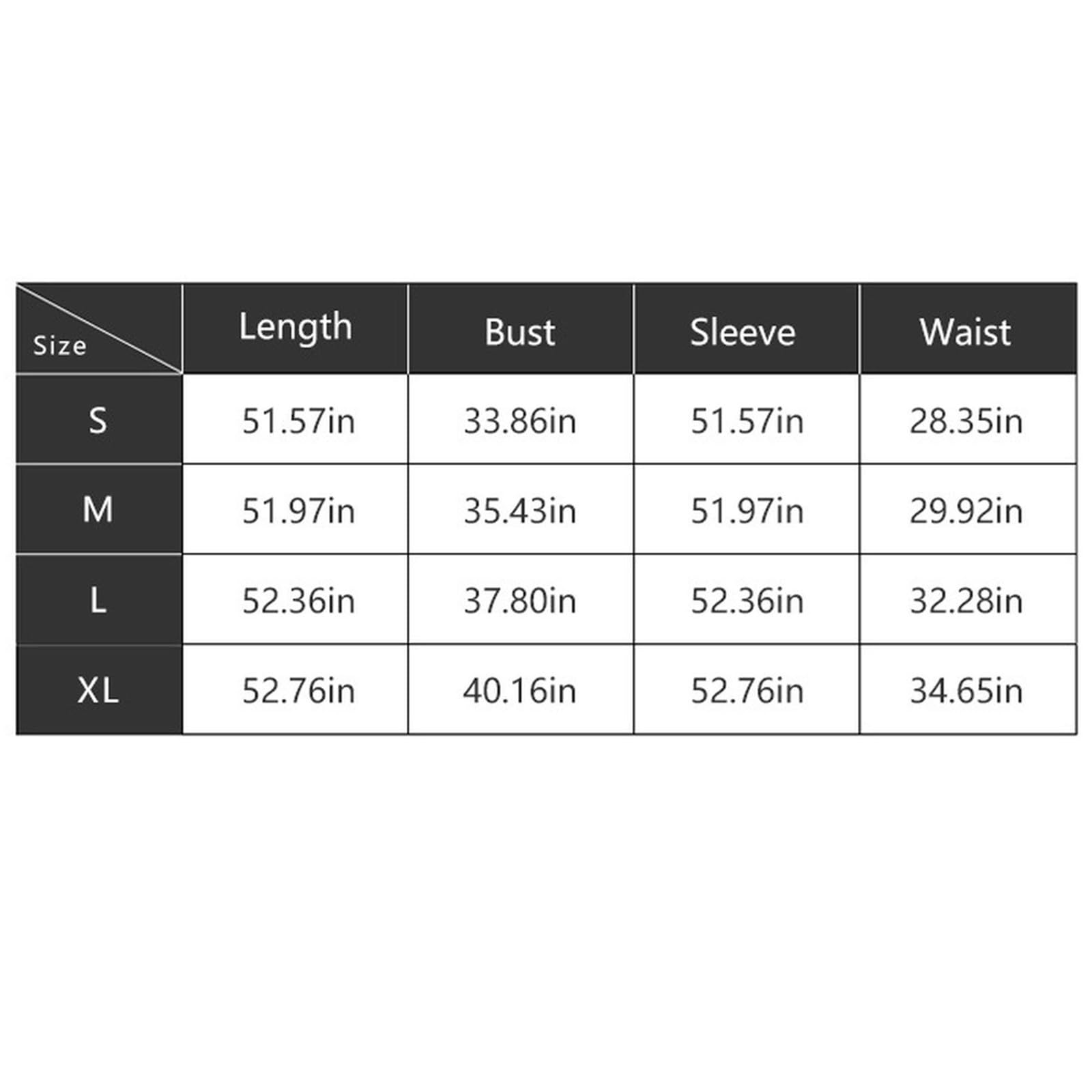 | Size | Length | Bust | Sleeve | Waist |
|---|---|---|---|---|
| S | 51.57in | 33.86in | 51.57in | 28.35in |
| M | 51.97in | 35.43in | 51.97in | 29.92in |
| L | 52.36in | 37.80in | 52.36in | 32.28in |
| XL | 52.76in | 40.16in | 52.76in | 34.65in |